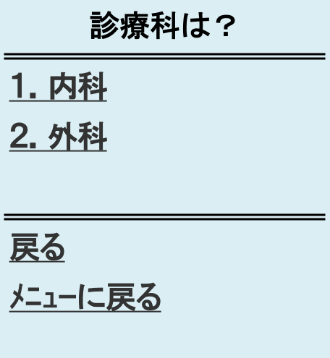 診療科は？

1. 内科

2. 外科

戻る

メニューに戻る